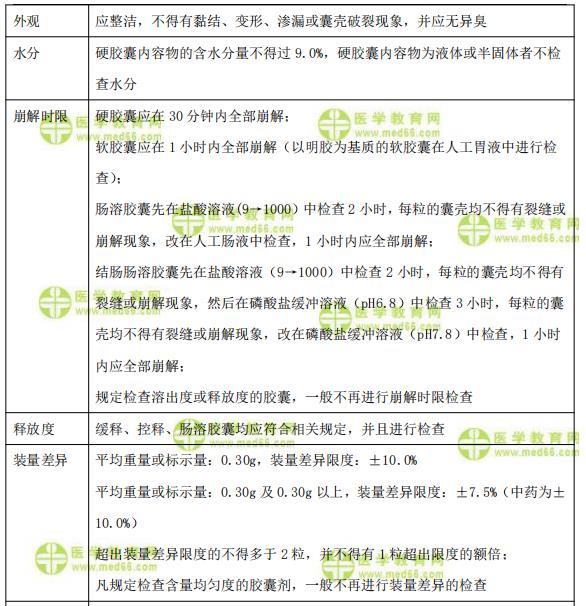 | 外观 | 应整洁，不得有黏结、变形、渗漏或囊壳破裂现象，并应无异臭 |
|---|---|
| 水分 | 硬胶囊内容物的含水分量不得过 9.0%，硬胶囊内容物为液体或半固体者不检查水分 |
| 崩解时限 | 硬胶囊应在 30 分钟内全部崩解；<br>软胶囊应在 1 小时内全部崩解（以明胶为基质的软胶囊在人工胃液中进行检查）；<br>肠溶胶囊先在盐酸溶液（9→1000）中检查 2 小时，每粒的囊壳均不得有裂缝或崩解现象，改在人工肠液中检查，1 小时内应全部崩解；<br>结肠肠溶胶囊先在盐酸溶液（9→1000）中检查 2 小时，每粒的囊壳均不得有裂缝或崩解现象，然后在磷酸盐缓冲溶液（pH6.8）中检查 3 小时，每粒的囊壳均不得有裂缝或崩解现象，改在磷酸盐缓冲溶液（pH7.8）中检查，1 小时内应全部崩解；<br>规定检查溶出度或释放度的胶囊，一般不再进行崩解时限检查 |
| 释放度 | 缓释、控释、肠溶胶囊均应符合相关规定，并且进行检查 |
| 装量差异 | 平均重量或标示量：0.30g，装量差异限度：±10.0%<br>平均重量或标示量：0.30g 及 0.30g 以上，装量差异限度：±7.5%（中药为±10.0%）<br>超出装量差异限度的不得多于 2 粒，并不得有 1 粒超出限度的额倍；<br>凡规定检查含量均匀度的胶囊剂，一般不再进行装量差异的检查 |

医学教育网 www.med66.com